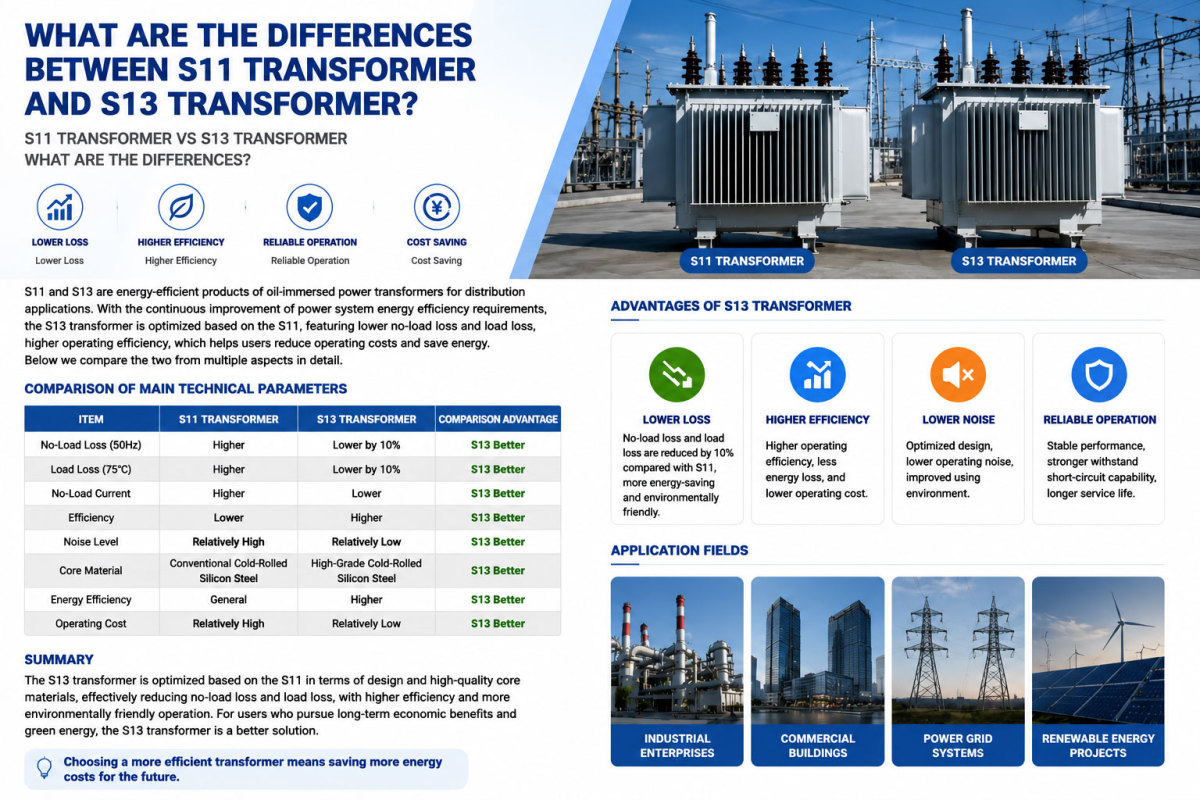 WHAT ARE THE DIFFERENCES BETWEEN S11 TRANSFORMER AND S13 TRANSFORMER?

S11 TRANSFORMER VS S13 TRANSFORMER
WHAT ARE THE DIFFERENCES?

LOWER LOSS
Lower Loss

HIGHER EFFICIENCY
Higher Efficiency

RELIABLE OPERATION
Reliable Operation

COST SAVING
Cost Saving

S11 TRANSFORMER

S13 TRANSFORMER

S11 and S13 are energy-efficient products of oil-immersed power transformers for distribution applications. With the continuous improvement of power system energy efficiency requirements, the S13 transformer is optimized based on the S11, featuring lower no-load loss and load loss, higher operating efficiency, which helps users reduce operating costs and save energy.
Below we compare the two from multiple aspects in detail.

COMPARISON OF MAIN TECHNICAL PARAMETERS

| ITEM | S11 TRANSFORMER | S13 TRANSFORMER | COMPARISON ADVANTAGE |
|---|---|---|---|
| No-Load Loss (50Hz) | Higher | Lower by 10% | S13 Better |
| Load Loss (75°C) | Higher | Lower by 10% | S13 Better |
| No-Load Current | Higher | Lower | S13 Better |
| Efficiency | Lower | Higher | S13 Better |
| Noise Level | Relatively High | Relatively Low | S13 Better |
| Core Material | Conventional Cold-Rolled Silicon Steel | High-Grade Cold-Rolled Silicon Steel | S13 Better |
| Energy Efficiency | General | Higher | S13 Better |
| Operating Cost | Relatively High | Relatively Low | S13 Better |

SUMMARY

The S13 transformer is optimized based on the S11 in terms of design and high-quality core materials, effectively reducing no-load loss and load loss, with higher efficiency and more environmentally friendly operation. For users who pursue long-term economic benefits and green energy, the S13 transformer is a better solution.

Choosing a more efficient transformer means saving more energy costs for the future.

ADVANTAGES OF S13 TRANSFORMER

LOWER LOSS
No-load loss and load loss are reduced by 10% compared with S11, more energy-saving and environmentally friendly.

HIGHER EFFICIENCY
Higher operating efficiency, less energy loss, and lower operating cost.

LOWER NOISE
Optimized design, lower operating noise, improved using environment.

RELIABLE OPERATION
Stable performance, stronger withstand short-circuit capability, longer service life.

APPLICATION FIELDS

INDUSTRIAL ENTERPRISES

COMMERCIAL BUILDINGS

POWER GRID SYSTEMS

RENEWABLE ENERGY PROJECTS